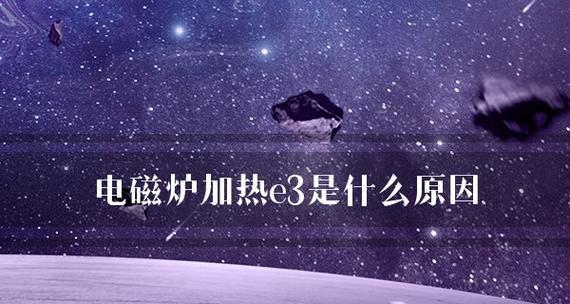 电磁炉加热e3是什么原因